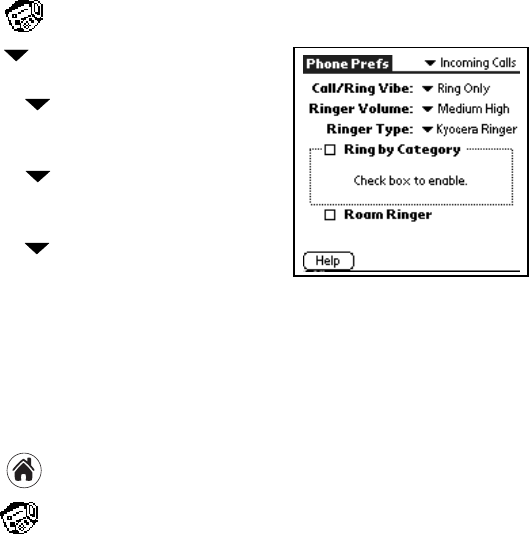 Phone Prefs
Incoming Calls
Call/Ring Vibe: Ring Only
Ringer Volume: Medium High
Ringer Type: Kyocera Ringer
Ring by Category
Check box to enable.
Roam Ringer
Help